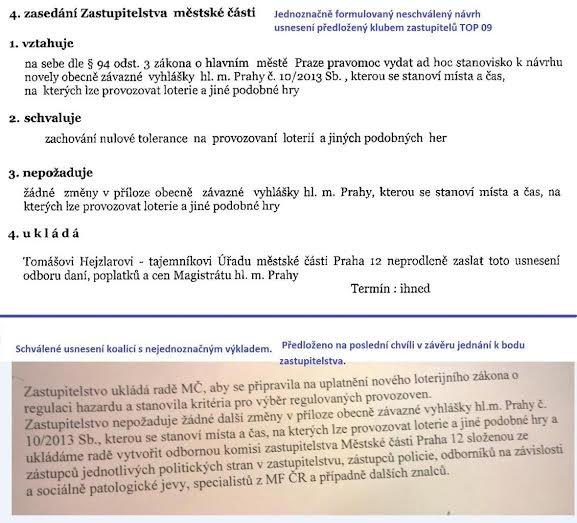 4. zasedání Zastupitelstva městské části

Jednoznačně formulovaný neschválený návrh usnesení předložený klubem zastupitelů TOP 09

1. vztahuje

na sebe dle § 94 odst. 3 zákona o hlavním městě Praze pravomoc vydat ad hoc stanovisko k návrhu novely obecně závazné vyhlášky hl. m. Prahy č. 10/2013 Sb. , kterou se stanoví místa a čas, na kterých lze provozovat loterie a jiné podobné hry

2. schvaluje

zachování nulové tolerance na provozovaní loterií a jiných podobných her

3. nepožaduje

žádné změny v příloze obecně závazné vyhlášky hl. m. Prahy, kterou se stanoví místa a čas, na kterých lze provozovat loterie a jiné podobné hry

4. u k l á d á

Tomášovi Hejzlarovi - tajemníkovi Úřadu městské části Praha 12 neprodleně zaslat toto usnesení odboru daní, poplatků a cen Magistrátu hl. m. Prahy

Termín : ihned

Schválené usnesení koalicí s nejednoznačným výkladem.

Předloženo na poslední chvíli v závěru jednání k bodu zastupitelstva.

Zastupitelstvo ukládá radě MČ, aby se připravila na uplatnění nového loterijního zákona o regulaci hazardu a stanovila kritéria pro výběr regulovaných provozoven.
Zastupitelstvo nepožaduje žádné další změny v příloze obecně závazné vyhlášky hl.m. Prahy č. 10/2013 Sb., kterou se stanoví místa a čas, na kterých lze provozovat loterie a jiné podobné hry a ukládáme radě vytvořit odbornou komisi zastupitelstva Městské části Praha 12 složenou ze zástupců jednotlivých politických stran v zastupitelstvu, zástupců policie, odborníků na závislosti a sociálně patologické jevy, specialistů z MF ČR a případně dalších znalců.